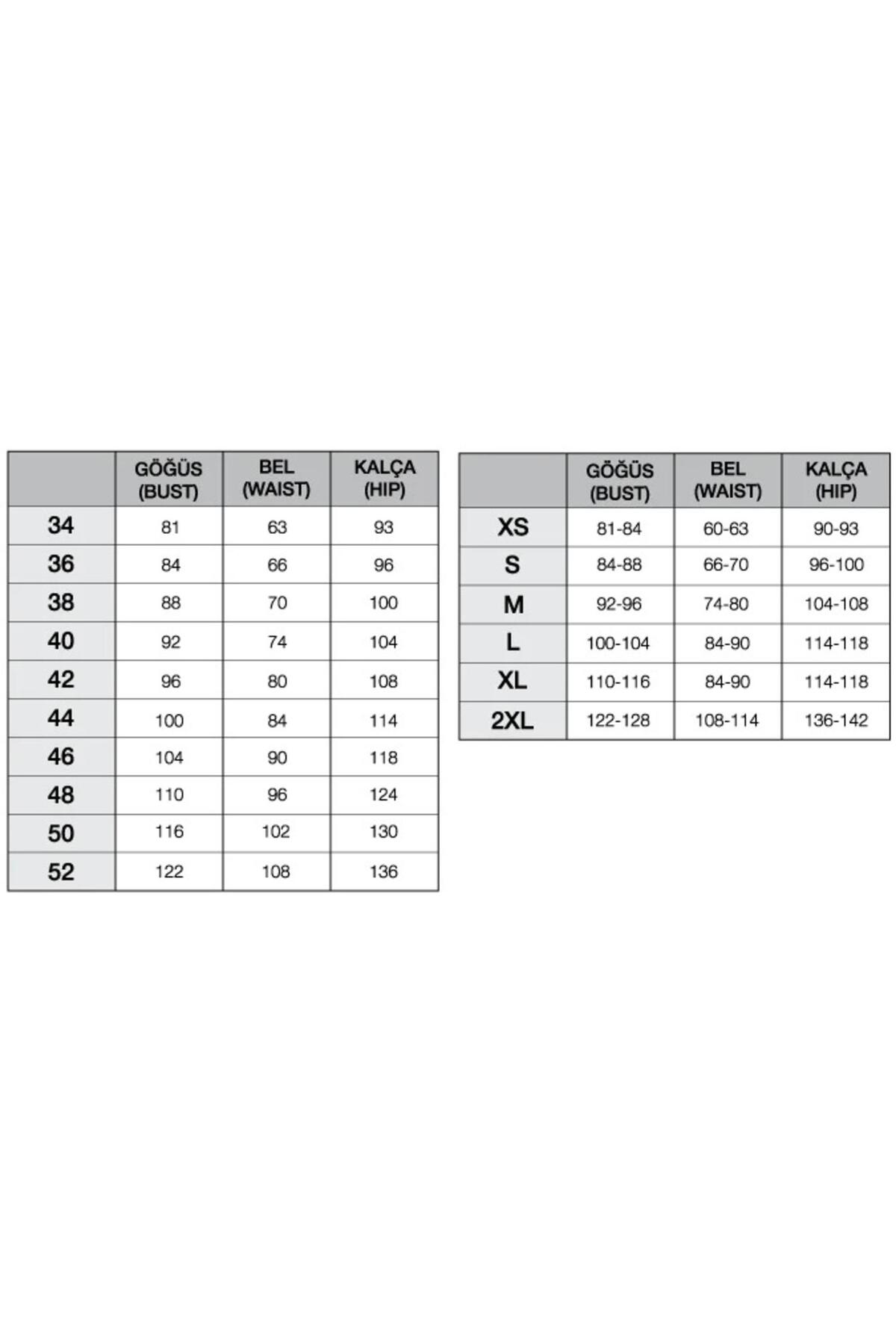 | | GÖĞÜS (BUST) | BEL (WAIST) | KALÇA (HIP) |
|---|---|---|---|
| 34 | 81 | 63 | 93 |
| 36 | 84 | 66 | 96 |
| 38 | 88 | 70 | 100 |
| 40 | 92 | 74 | 104 |
| 42 | 96 | 80 | 108 |
| 44 | 100 | 84 | 114 |
| 46 | 104 | 90 | 118 |
| 48 | 110 | 96 | 124 |
| 50 | 116 | 102 | 130 |
| 52 | 122 | 108 | 136 |

| | GÖĞÜS (BUST) | BEL (WAIST) | KALÇA (HIP) |
|---|---|---|---|
| XS | 81-84 | 60-63 | 90-93 |
| S | 84-88 | 66-70 | 96-100 |
| M | 92-96 | 74-80 | 104-108 |
| L | 100-104 | 84-90 | 114-118 |
| XL | 110-116 | 84-90 | 114-118 |
| 2XL | 122-128 | 108-114 | 136-142 |